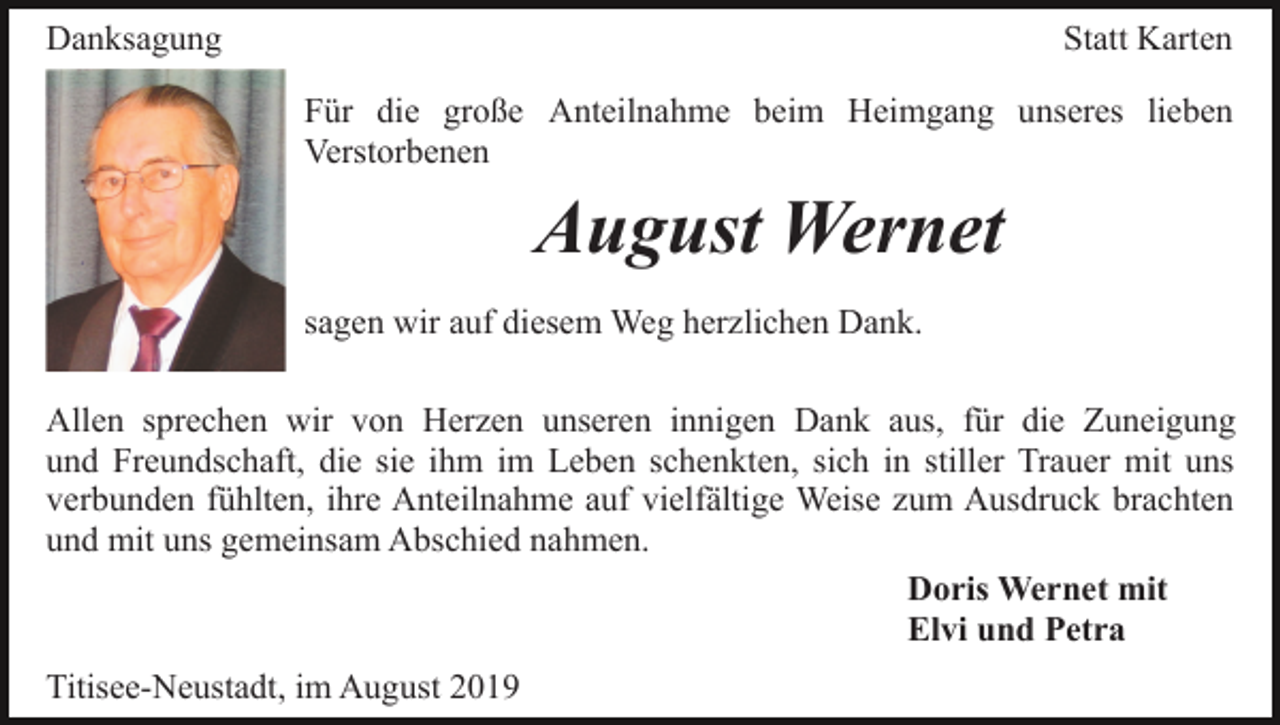 Danksagung

Statt Karten

Für die große Anteilnahme beim Heimgang unseres lieben Verstorbenen

August Wernet

sagen wir auf diesem Weg herzlichen Dank.

Allen sprechen wir von Herzen unseren innigen Dank aus, für die Zuneigung und Freundschaft, die sie ihm im Leben schenkten, sich in stiller Trauer mit uns verbunden fühlten, ihre Anteilnahme auf vielfältige Weise zum Ausdruck brachten und mit uns gemeinsam Abschied nahmen.

Doris Wernet mit
Elvi und Petra

Titisee-Neustadt, im August 2019